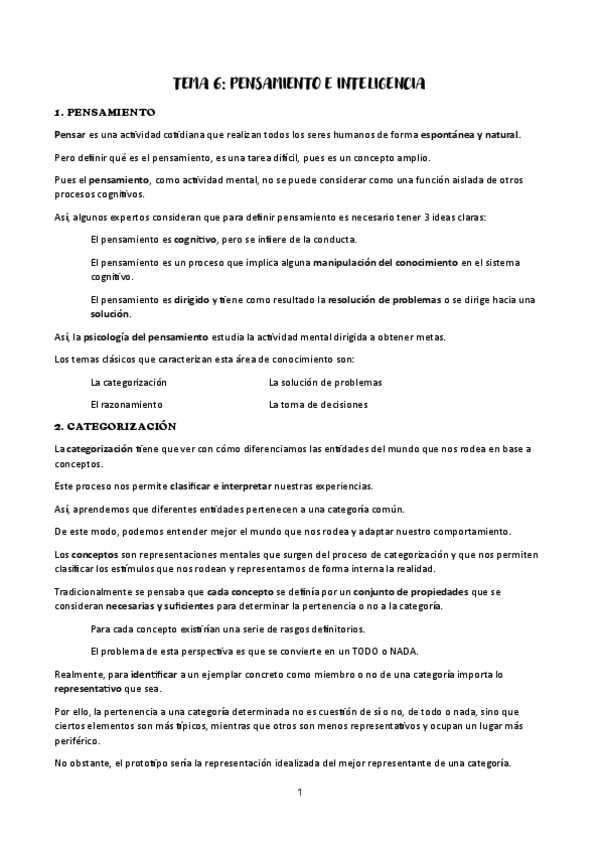 TEMA 6: PENSAMIENTO E INTELIGENCIA

1. PENSAMIENTO

Pensar es una actividad cotidiana que realizan todos los seres humanos de forma espontánea y natural.

Pero definir qué es el pensamiento, es una tarea difícil, pues es un concepto amplio.

Pues el pensamiento, como actividad mental, no se puede considerar como una función aislada de otros procesos cognitivos.

Así, algunos expertos consideran que para definir pensamiento es necesario tener 3 ideas claras:

El pensamiento es cognitivo, pero se infiere de la conducta.

El pensamiento es un proceso que implica alguna manipulación del conocimiento en el sistema cognitivo.

El pensamiento es dirigido y tiene como resultado la resolución de problemas o se dirige hacia una solución.

Así, la psicología del pensamiento estudia la actividad mental dirigida a obtener metas.

Los temas clásicos que caracterizan esta área de conocimiento son:

La categorización

El razonamiento

La solución de problemas

La toma de decisiones

2. CATEGORIZACIÓN

La categorización tiene que ver con cómo diferenciamos las entidades del mundo que nos rodea en base a conceptos.

Este proceso nos permite clasificar e interpretar nuestras experiencias.

Así, aprendemos que diferentes entidades pertenecen a una categoría común.

De este modo, podemos entender mejor el mundo que nos rodea y adaptar nuestro comportamiento.

Los conceptos son representaciones mentales que surgen del proceso de categorización y que nos permiten clasificar los estímulos que nos rodean y representamos de forma interna la realidad.

Tradicionalmente se pensaba que cada concepto se definía por un conjunto de propiedades que se consideran necesarias y suficientes para determinar la pertenencia o no a la categoría.

Para cada concepto existirían una serie de rasgos definitorios.

El problema de esta perspectiva es que se convierte en un TODO o NADA.

Realmente, para identificar a un ejemplar concreto como miembro o no de una categoría importa lo representativo que sea.

Por ello, la pertenencia a una categoría determinada no es cuestión de sí o no, de todo o nada, sino que ciertos elementos son más típicos, mientras que otros son menos representativos y ocupan un lugar más periférico.

No obstante, el prototipo sería la representación idealizada del mejor representante de una categoría.

1